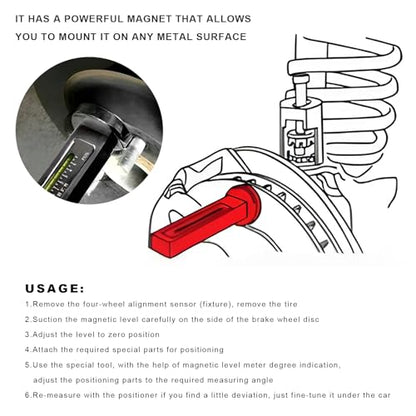 IT HAS A POWERFUL MAGNET THAT ALLOWS
YOU TO MOUNT IT ON ANY METAL SURFACE

USAGE:

1.Remove the four-wheel alignment sensor (fixture), remove the tire

2.Suction the magnetic level carefully on the side of the brake wheel disc

3.Adjust the level to zero position

4.Attach the required special parts for positioning

5.Use the special tool, with the help of magnetic level meter degree indication, adjust the positioning parts to the required measuring angle

6.Re-measure with the positioner if you find a little deviation, just fine-tune it under the car